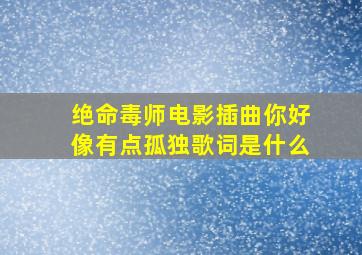 绝命毒师电影插曲你好像有点孤独歌词是什么